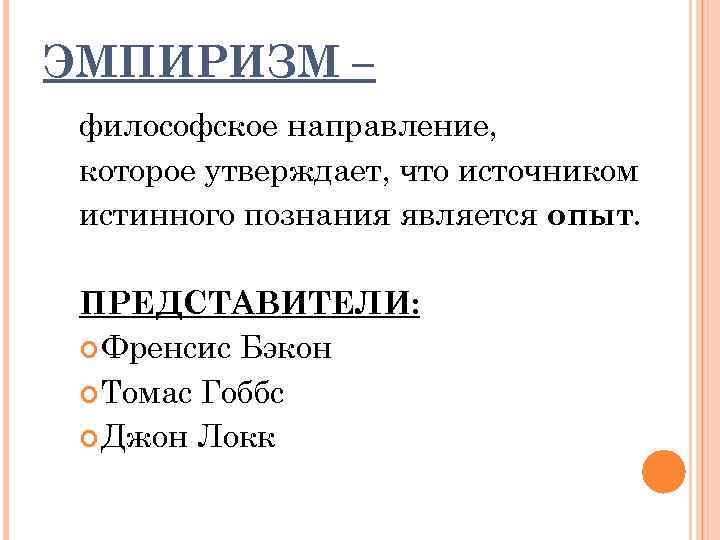 ЭМПИРИЗМ –

философское направление, которое утверждает, что источником истинного познания является опыт.

ПРЕДСТАВИТЕЛИ:
• Френсис Бэкон
• Томас Гоббс
• Джон Локк